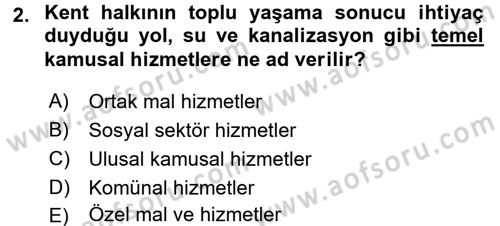 2. Kent halkının toplu yaşama sonucu ihtiyaç duyduğu yol, su ve kanalizasyon gibi temel kamusal hizmetlere ne ad verilir?

A) Ortak mal hizmetler
B) Sosyal sektör hizmetler
C) Ulusal kamusal hizmetler
D) Komünal hizmetler
E) Özel mal ve hizmetler

www.aofsoru.com
www.aofsoru.com
www.aofsoru.com
www.aofsoru.com